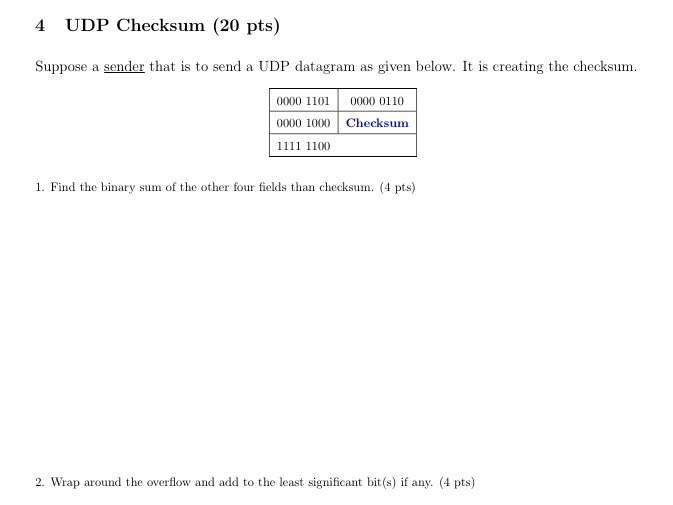 4 UDP Checksum (20 pts)

Suppose a sender that is to send a UDP datagram as given below. It is creating the checksum.

| 0000 1101 | 0000 0110 |
|---|---|
| 0000 1000 | Checksum |
| 1111 1100 | |

1. Find the binary sum of the other four fields than checksum. (4 pts)

2. Wrap around the overflow and add to the least significant bit(s) if any. (4 pts)